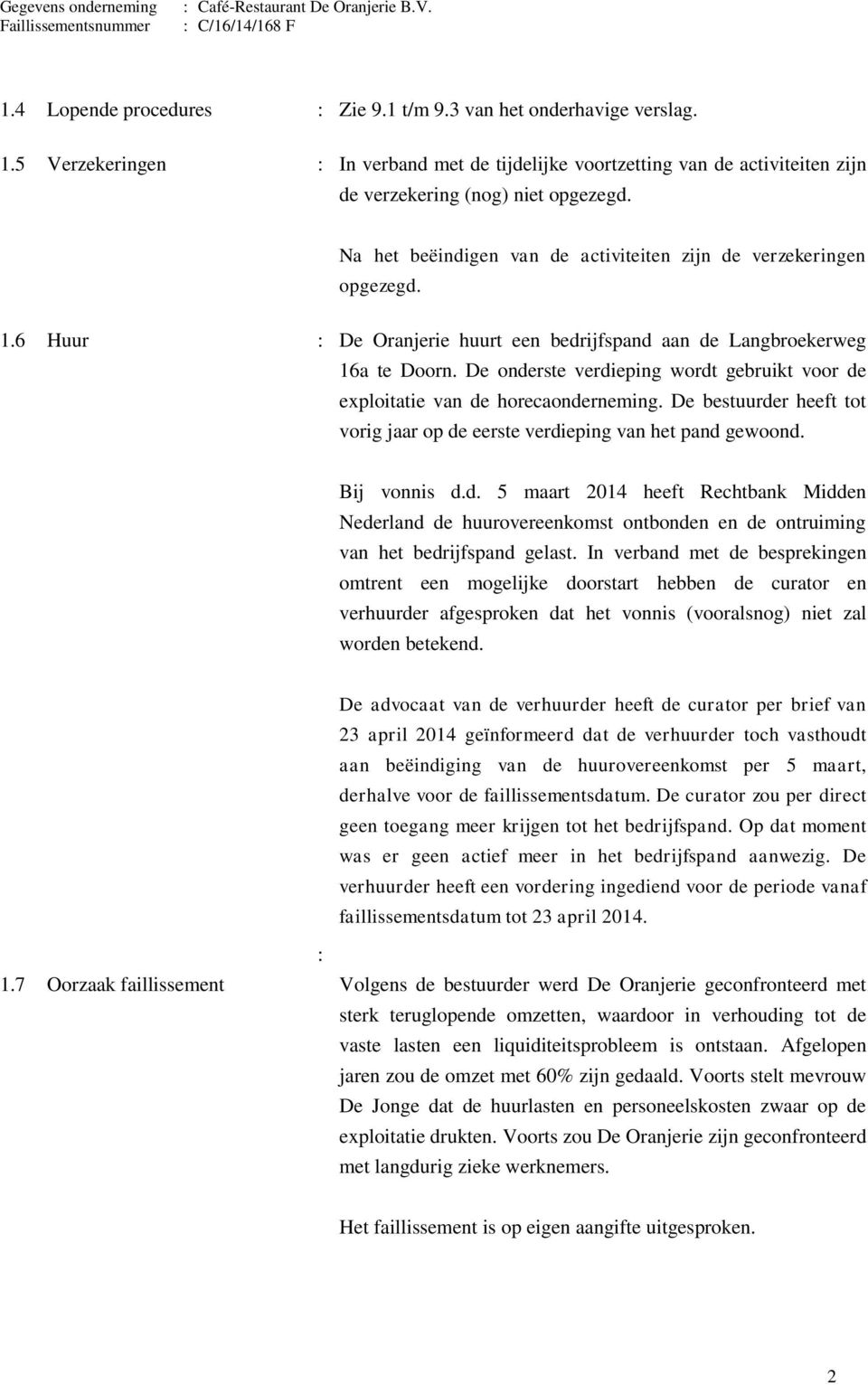 Gegevens onderneming : Café-Restaurant De Oranjerie B.V.
Faillissementsnummer : C/16/14/168 F

1.4 Lopende procedures : Zie 9.1 t/m 9.3 van het onderhavige verslag.

1.5 Verzekeringen : In verband met de tijdelijke voortzetting van de activiteiten zijn de verzekering (nog) niet opgezegd.

Na het beëindigen van de activiteiten zijn de verzekeringen opgezegd.

1.6 Huur : De Oranjerie huurt een bedrijfspand aan de Langbroekerweg 16a te Doorn. De onderste verdieping wordt gebruikt voor de exploitatie van de horecaonderneming. De bestuurder heeft tot vorig jaar op de eerste verdieping van het pand gewoond.

Bij vonnis d.d. 5 maart 2014 heeft Rechtbank Midden Nederland de huurovereenkomst ontbonden en de ontruiming van het bedrijfspand gelast. In verband met de besprekingen omtrent een mogelijke doorstart hebben de curator en verhuurder afgesproken dat het vonnis (vooralsnog) niet zal worden betekend.

De advocaat van de verhuurder heeft de curator per brief van 23 april 2014 geïnformeerd dat de verhuurder toch vasthoudt aan beëindiging van de huurovereenkomst per 5 maart, derhalve voor de faillissementsdatum. De curator zou per direct geen toegang meer krijgen tot het bedrijfspand. Op dat moment was er geen actief meer in het bedrijfspand aanwezig. De verhuurder heeft een vordering ingediend voor de periode vanaf faillissementsdatum tot 23 april 2014.

:

1.7 Oorzaak faillissement Volgens de bestuurder werd De Oranjerie geconfronteerd met sterk teruglopende omzetten, waardoor in verhouding tot de vaste lasten een liquiditeitsprobleem is ontstaan. Afgelopen jaren zou de omzet met 60% zijn gedaald. Voorts stelt mevrouw De Jonge dat de huurlasten en personeelskosten zwaar op de exploitatie drukten. Voorts zou De Oranjerie zijn geconfronteerd met langdurig zieke werknemers.

Het faillissement is op eigen aangifte uitgesproken.

2